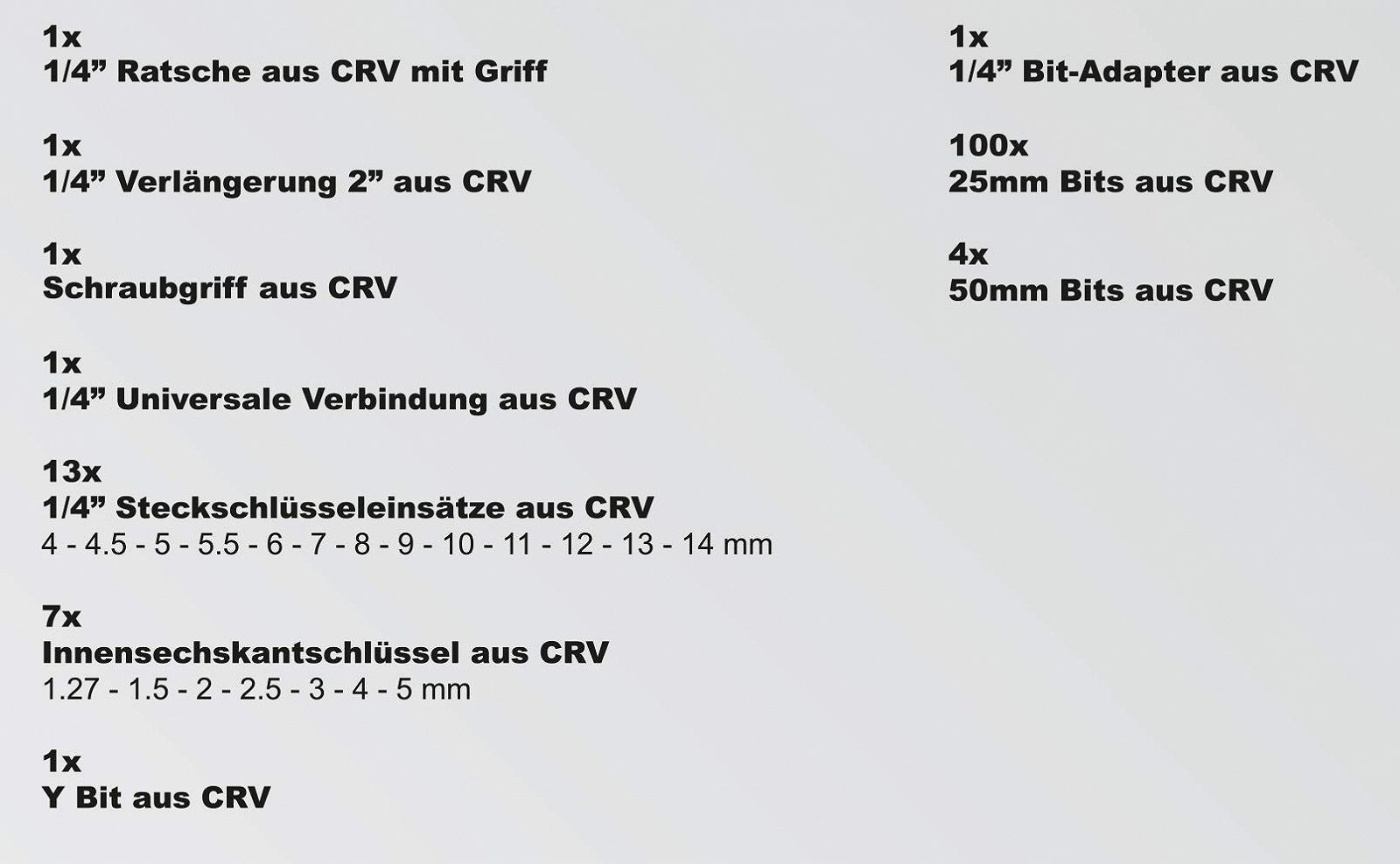 1x
1/4” Ratsche aus CRV mit Griff

1x
1/4” Verlängerung 2” aus CRV

1x
Schraubgriff aus CRV

1x
1/4” Universale Verbindung aus CRV

13x
1/4” Steckschlüsseleinsätze aus CRV
4 - 4.5 - 5 - 5.5 - 6 - 7 - 8 - 9 - 10 - 11 - 12 - 13 - 14 mm

7x
Innensechskantschlüssel aus CRV
1.27 - 1.5 - 2 - 2.5 - 3 - 4 - 5 mm

1x
Y Bit aus CRV

1x
1/4” Bit-Adapter aus CRV

100x
25mm Bits aus CRV

4x
50mm Bits aus CRV